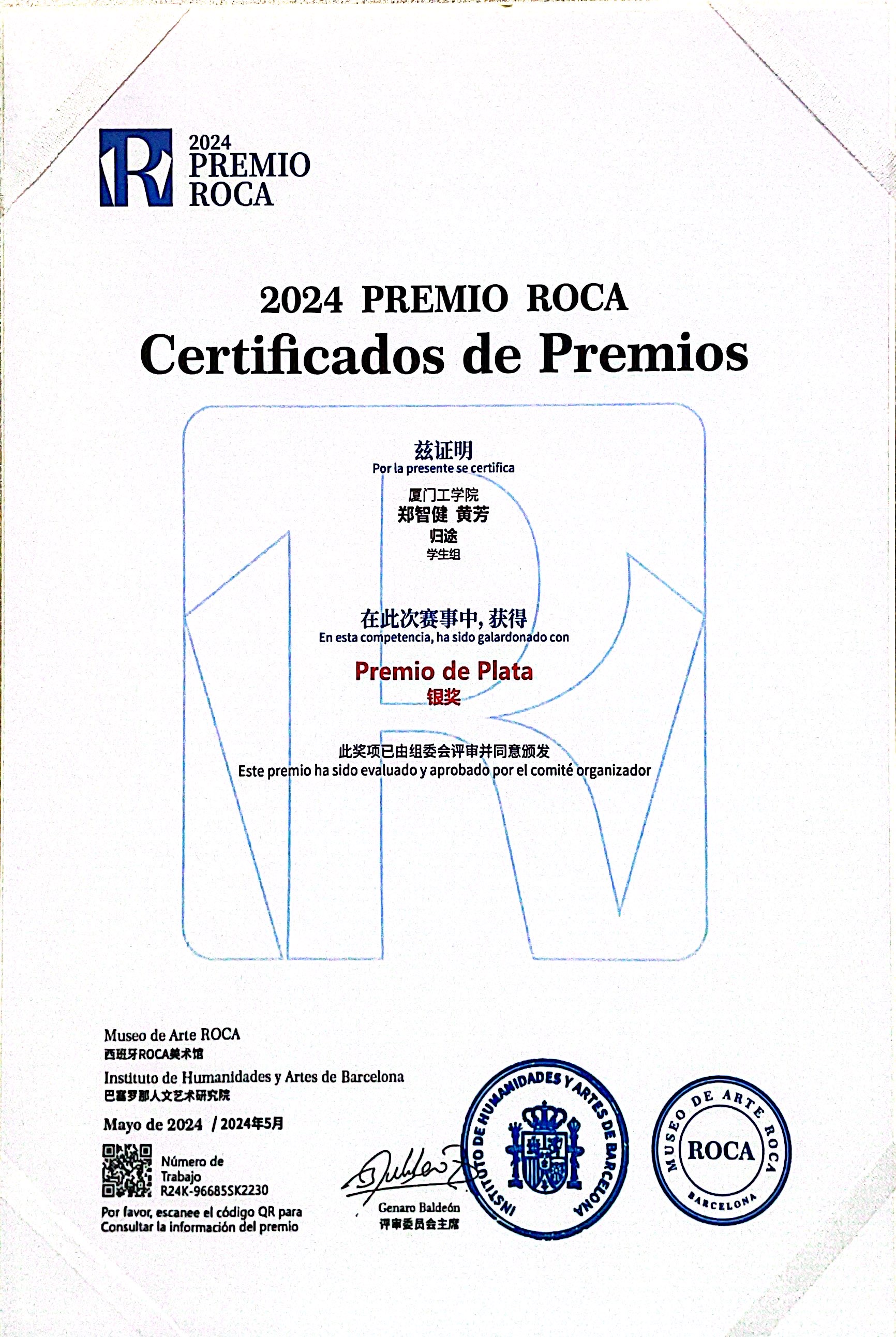 2024
PREMIO
ROCA

2024 PREMIO ROCA
Certificados de Premios

兹证明
Por la presente se certifica

厦门工学院
郑智健 黄芳
归途
学生组

在此次赛事中, 获得
En esta competencia, ha sido galardonado con

Premio de Plata
银奖

此奖项已由组委会评审并同意颁发
Este premio ha sido evaluado y aprobado por el comité organizador

Museo de Arte ROCA
西班牙ROCA美术馆
Instituto de Humanidades y Artes de Barcelona
巴塞罗那人文艺术研究院
Mayo de 2024 / 2024年5月

Número de Trabajo
R24K-96685SK2230
Por favor, escanee el código QR para Consultar la información del premio

Genaro Baldeón
评审委员会主席

INSTITUTO DE HUMANIDADES Y ARTES DE BARCELONA

MUSEO DE ARTE ROCA
ROCA
BARCELONA